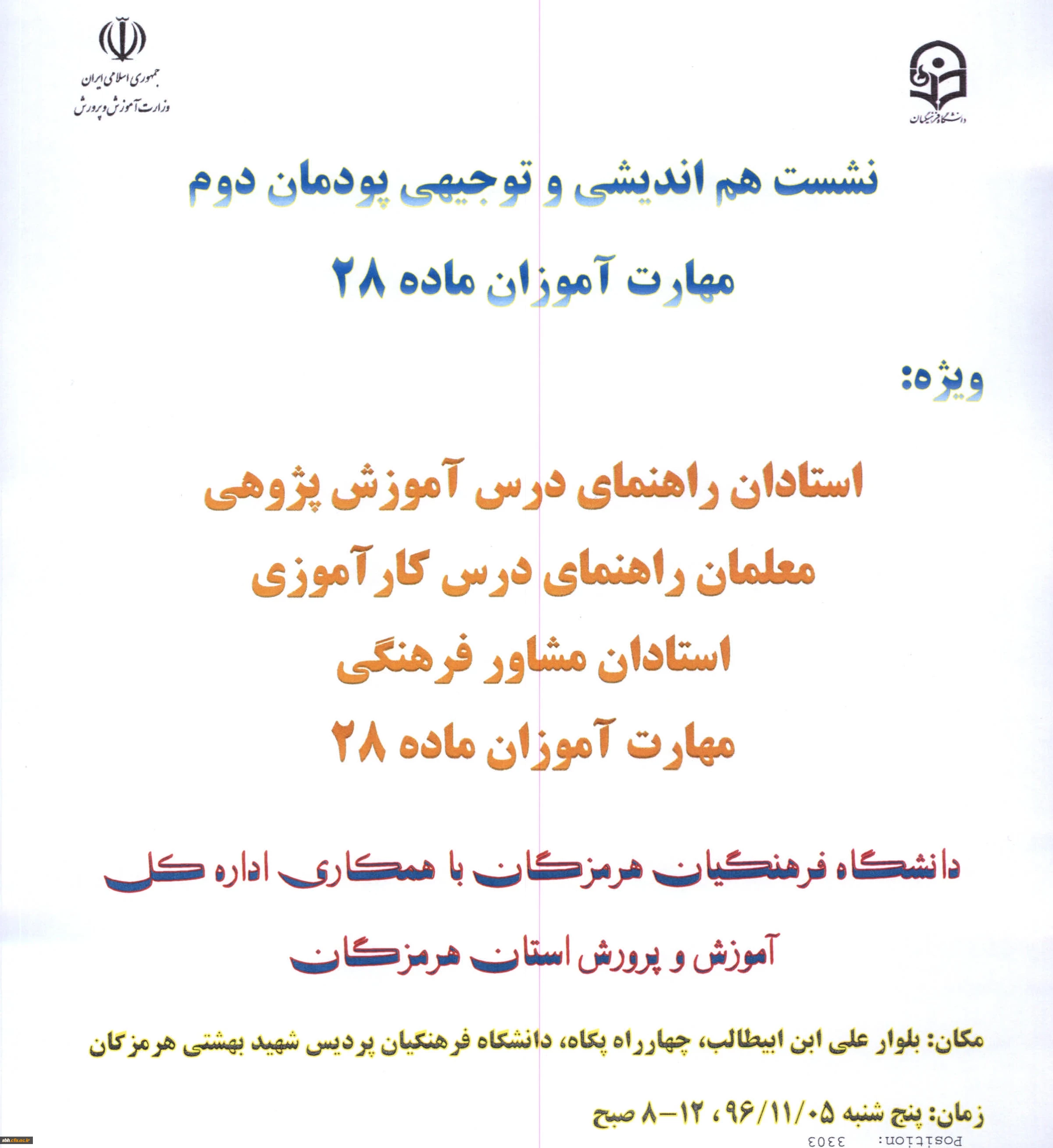 دانشگاه فرهنگیان

جمهوری اسلامی ایران
وزارت آموزش و پرورش

نشست هم اندیشی و توجیهی پودمان دوم

مهارت آموزان ماده ۲۸

ویژه:

استادان راهنمای درس آموزش پژوهی

معلمان راهنمای درس کارآموزی

استادان مشاور فرهنگی

مهارت آموزان ماده ۲۸

دانشگاه فرهنگیان هرمزگان با همکاری اداره کل

آموزش و پرورش استان هرمزگان

مکان: بلوار علی ابن ابیطالب، چهارراه پگاه، دانشگاه فرهنگیان پردیس شهید بهشتی هرمزگان

زمان: پنج شنبه ۹۶/۱۱/۰۵ ، ۱۲-۸ صبح

Position: 3303

sbh.cfu.ac.ir